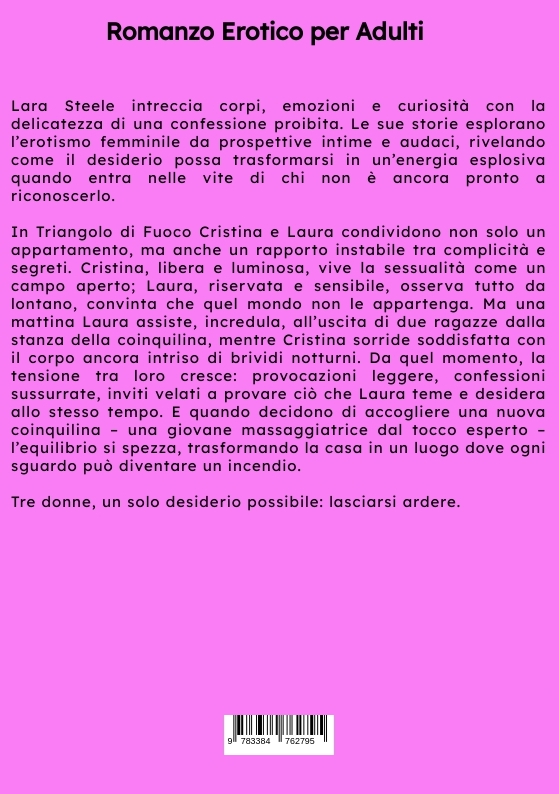 Romanzo Erotico per Adulti

Lara Steele intreccia corpi, emozioni e curiosità con la delicatezza di una confessione proibita. Le sue storie esplorano l'erotismo femminile da prospettive intime e audaci, rivelando come il desiderio possa trasformarsi in un'energia esplosiva quando entra nelle vite di chi non è ancora pronto a riconoscerlo.

In Triangolo di Fuoco Cristina e Laura condividono non solo un appartamento, ma anche un rapporto instabile tra complicità e segreti. Cristina, libera e luminosa, vive la sessualità come un campo aperto; Laura, riservata e sensibile, osserva tutto da lontano, convinta che quel mondo non le appartenga. Ma una mattina Laura assiste, incredula, all'uscita di due ragazze dalla stanza della coinquilina, mentre Cristina sorride soddisfatta con il corpo ancora intriso di brividi notturni. Da quel momento, la tensione tra loro cresce: provocazioni leggere, confessioni sussurrate, inviti velati a provare ciò che Laura teme e desidera allo stesso tempo. E quando decidono di accogliere una nuova coinquilina – una giovane massaggiatrice dal tocco esperto – l'equilibrio si spezza, trasformando la casa in un luogo dove ogni sguardo può diventare un incendio.

Tre donne, un solo desiderio possibile: lasciarsi ardere.

9 783384 762795